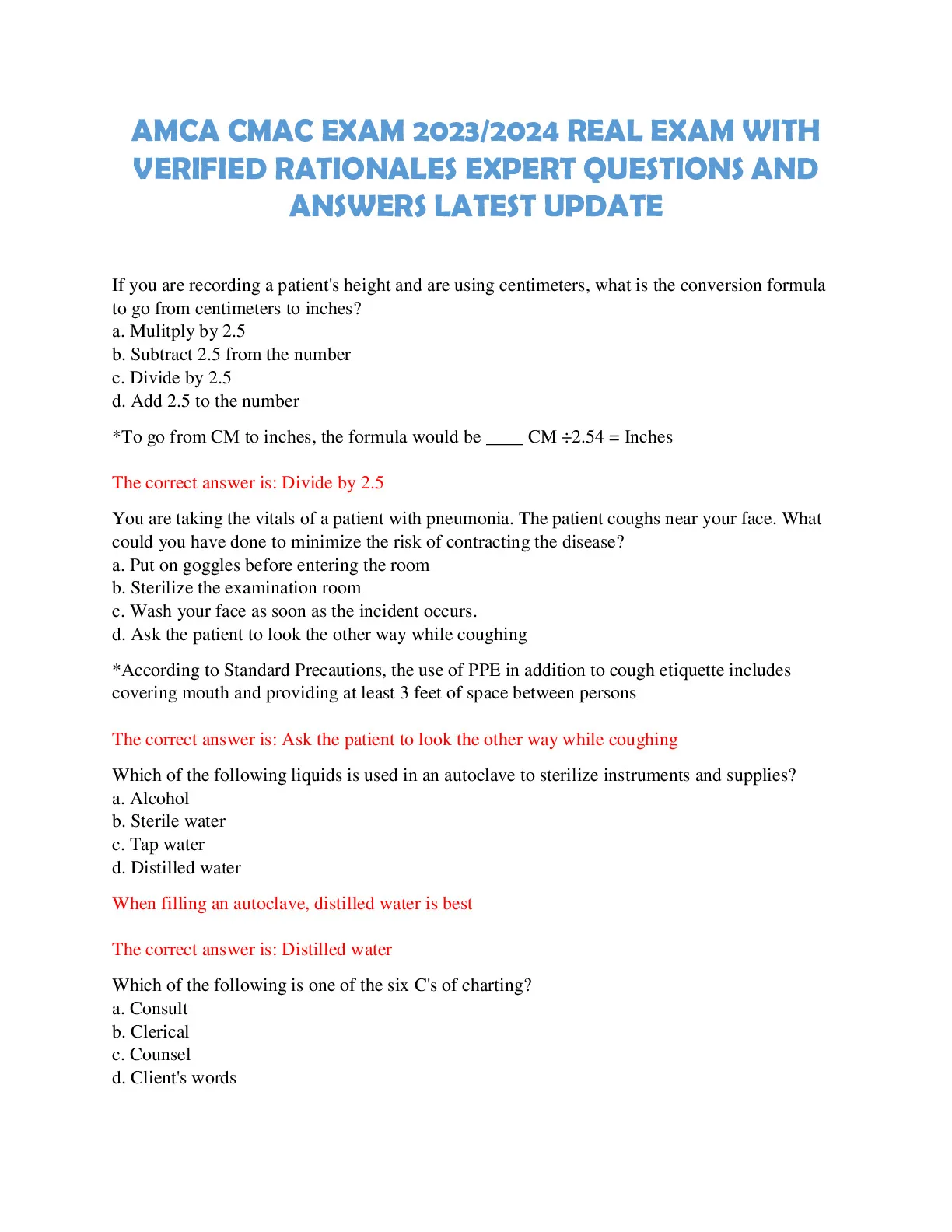 AMCA CMAC EXAM 2023/2024 REAL EXAM WITH VERIFIED RATIONALES EXPERT QUESTIONS AND ANSWERS LATEST UPDATE

If you are recording a patient's height and are using centimeters, what is the conversion formula to go from centimeters to inches?
a. Mulitply by 2.5
b. Subtract 2.5 from the number
c. Divide by 2.5
d. Add 2.5 to the number

*To go from CM to inches, the formula would be ____ CM ÷2.54 = Inches

The correct answer is: Divide by 2.5

You are taking the vitals of a patient with pneumonia. The patient coughs near your face. What could you have done to minimize the risk of contracting the disease?
a. Put on goggles before entering the room
b. Sterilize the examination room
c. Wash your face as soon as the incident occurs.
d. Ask the patient to look the other way while coughing

*According to Standard Precautions, the use of PPE in addition to cough etiquette includes covering mouth and providing at least 3 feet of space between persons

The correct answer is: Ask the patient to look the other way while coughing

Which of the following liquids is used in an autoclave to sterilize instruments and supplies?
a. Alcohol
b. Sterile water
c. Tap water
d. Distilled water

When filling an autoclave, distilled water is best

The correct answer is: Distilled water

Which of the following is one of the six C's of charting?
a. Consult
b. Clerical
c. Counsel
d. Client's words